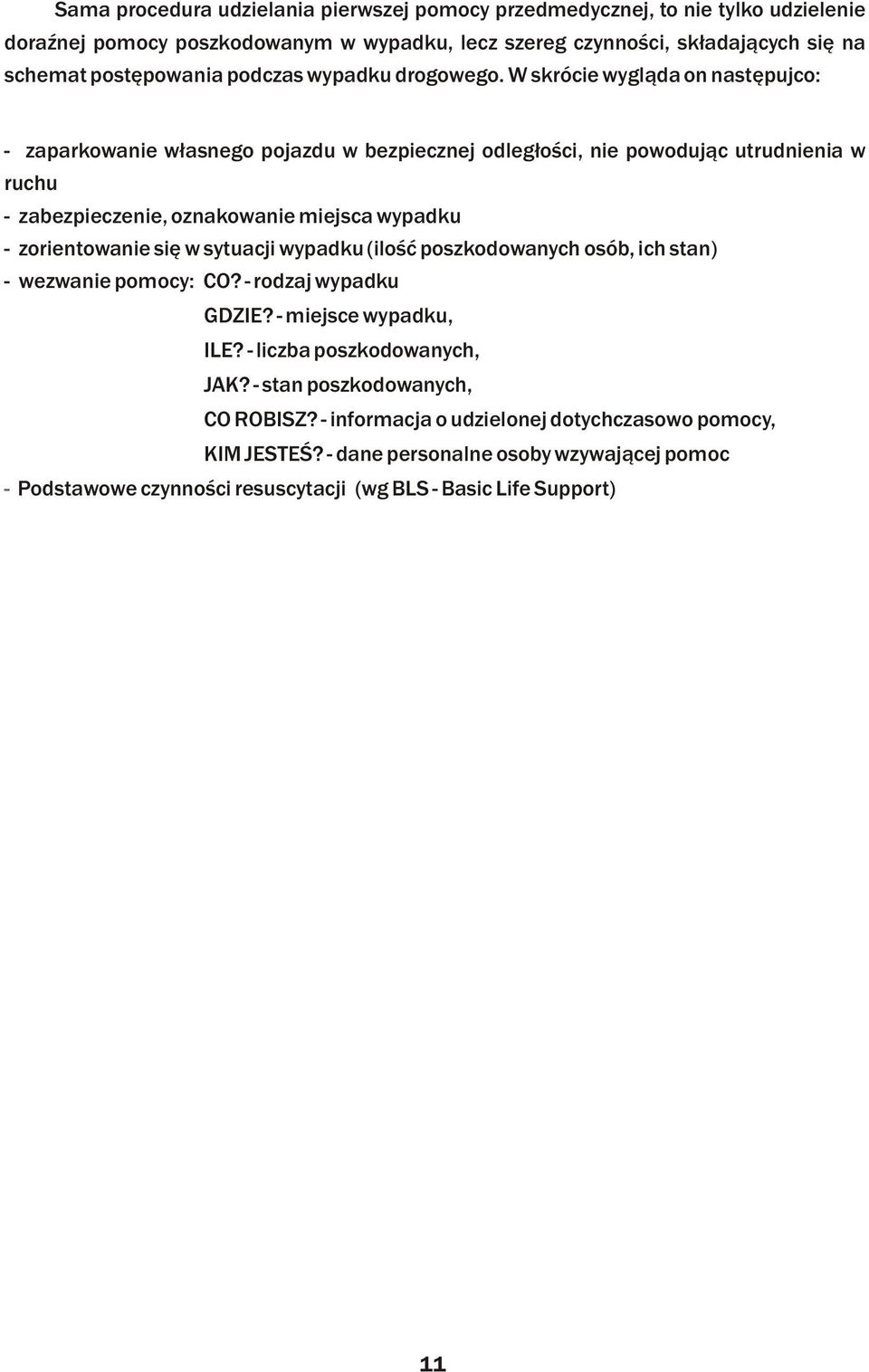 Sama procedura udzielania pierwszej pomocy przedmedycznej, to nie tylko udzielenie doraźnej pomocy poszkodowanym w wypadku, lecz szereg czynności, składających się na schemat postępowania podczas wypadku drogowego. W skrócie wygląda on następujco:

- zaparkowanie własnego pojazdu w bezpiecznej odległości, nie powodując utrudnienia w ruchu
- zabezpieczenie, oznakowanie miejsca wypadku
- zorientowanie się w sytuacji wypadku (ilość poszkodowanych osób, ich stan)
- wezwanie pomocy: CO? - rodzaj wypadku
GDZIE? - miejsce wypadku,
ILE? - liczba poszkodowanych,
JAK? - stan poszkodowanych,
CO ROBISZ? - informacja o udzielonej dotychczasowo pomocy,
KIM JESTEŚ? - dane personalne osoby wzywającej pomoc
- Podstawowe czynności resuscytacji (wg BLS - Basic Life Support)

11